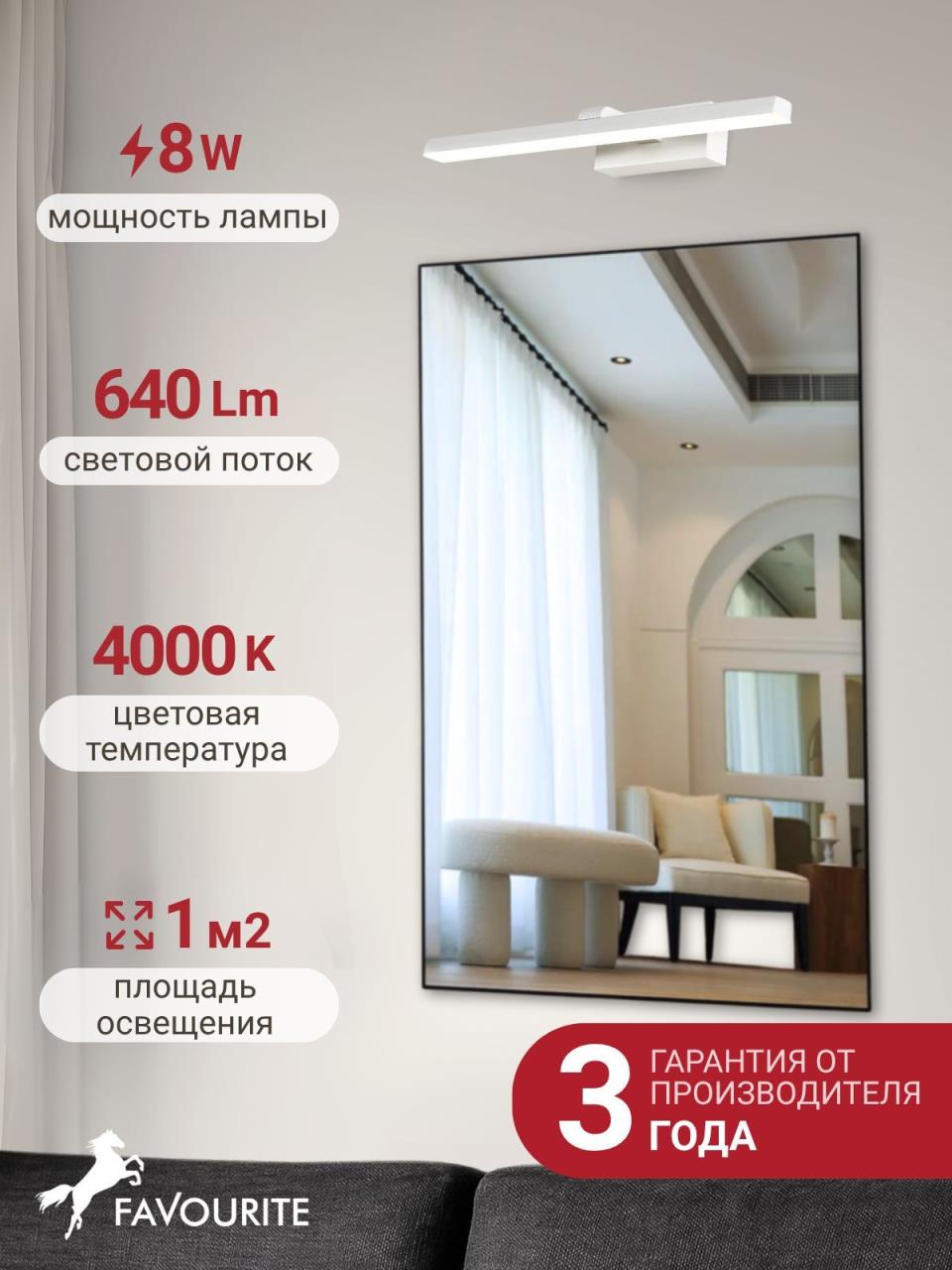 8 W
мощность лампы

640 Lm
световой поток

4000 K
цветовая температура

1 м2
площадь освещения

3 ГАРАНТИЯ ОТ ПРОИЗВОДИТЕЛЯ ГОДА

FAVOURITE